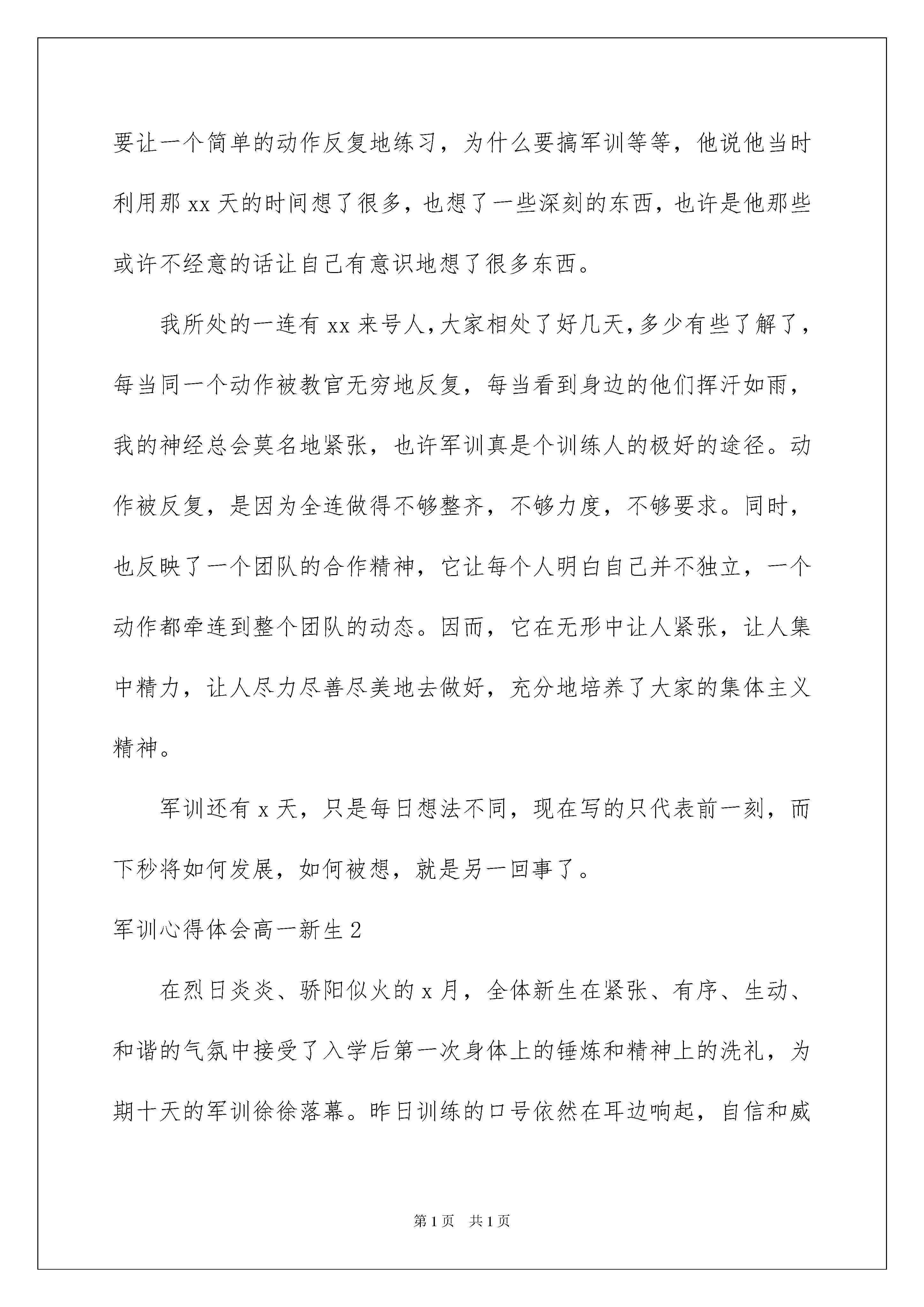 要让一个简单的动作反复地练习，为什么要搞军训等等，他说他当时利用那 xx 天的时间想了很多，也想了一些深刻的东西，也许是他那些或许不经意的话让自己有意识地想了很多东西。

我所处的一连有 xx 来号人，大家相处了好几天，多少有些了解了，每当同一个动作被教官无穷地反复，每当看到身边的他们挥汗如雨，我的神经总会莫名地紧张，也许军训真是个训练人的极好的途径。动作被反复，是因为全连做得不够整齐，不够力度，不够要求。同时，也反映了一个团队的合作精神，它让每个人明白自己并不独立，一个动作都牵连到整个团队的动态。因而，它在无形中让人紧张，让人集中精力，让人尽力尽善尽美地去做好，充分地培养了大家的集体主义精神。

军训还有 x 天，只是每日想法不同，现在写的只代表前一刻，而下秒将如何发展，如何被想，就是另一回事了。

军训心得体会高一新生 2

在烈日炎炎、骄阳似火的 x 月，全体新生在紧张、有序、生动、和谐的气氛中接受了入学后第一次身体上的锤炼和精神上的洗礼，为期十天的军训徐徐落幕。昨日训练的口号依然在耳边响起，自信和威

第 1 页　共 1 页